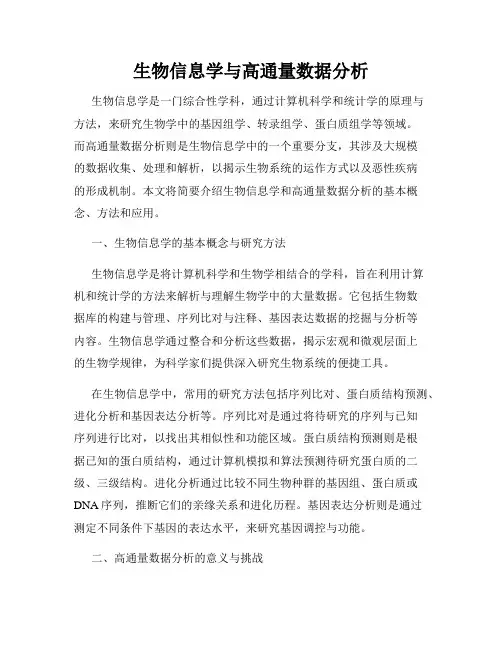 生物信息学与高通量数据分析

生物信息学是一门综合性学科，通过计算机科学和统计学的原理与方法，来研究生物学中的基因组学、转录组学、蛋白质组学等领域。而高通量数据分析则是生物信息学中的一个重要分支，其涉及大规模的数据收集、处理和解析，以揭示生物系统的运作方式以及恶性疾病的形成机制。本文将简要介绍生物信息学和高通量数据分析的基本概念、方法和应用。

一、生物信息学的基本概念与研究方法

生物信息学是将计算机科学和生物学相结合的学科，旨在利用计算机和统计学的方法来解析与理解生物学中的大量数据。它包括生物数据库的构建与管理、序列比对与注释、基因表达数据的挖掘与分析等内容。生物信息学通过整合和分析这些数据，揭示宏观和微观层面上的生物学规律，为科学家们提供深入研究生物系统的便捷工具。

在生物信息学中，常用的研究方法包括序列比对、蛋白质结构预测、进化分析和基因表达分析等。序列比对是通过将待研究的序列与已知序列进行比对，以找出其相似性和功能区域。蛋白质结构预测则是根据已知的蛋白质结构，通过计算机模拟和算法预测待研究蛋白质的二级、三级结构。进化分析通过比较不同生物种群的基因组、蛋白质或DNA序列，推断它们的亲缘关系和进化历程。基因表达分析则是通过测定不同条件下基因的表达水平，来研究基因调控与功能。

二、高通量数据分析的意义与挑战